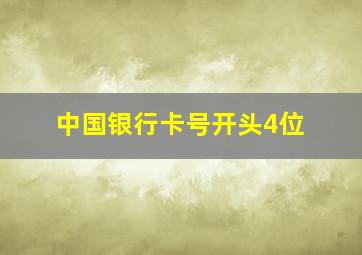 中国银行卡号开头4位